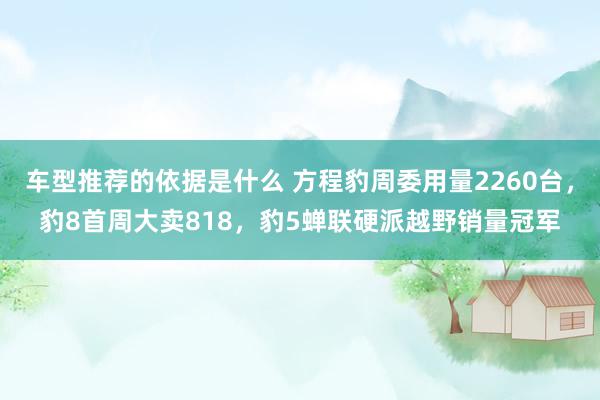 车型推荐的依据是什么 方程豹周委用量2260台，豹8首周大卖818，豹5蝉联硬派越野销量冠军